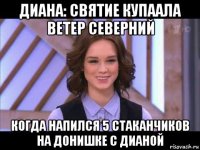 ДИАНА: СВЯТИЕ КУПААЛА ВЕТЕР СЕВЕРНИЙ

КОГДА НАПИЛСЯ 5 СТАКАНЧИКОВ НА ДОНИШКЕ С ДИАНОЙ

risovach.ru